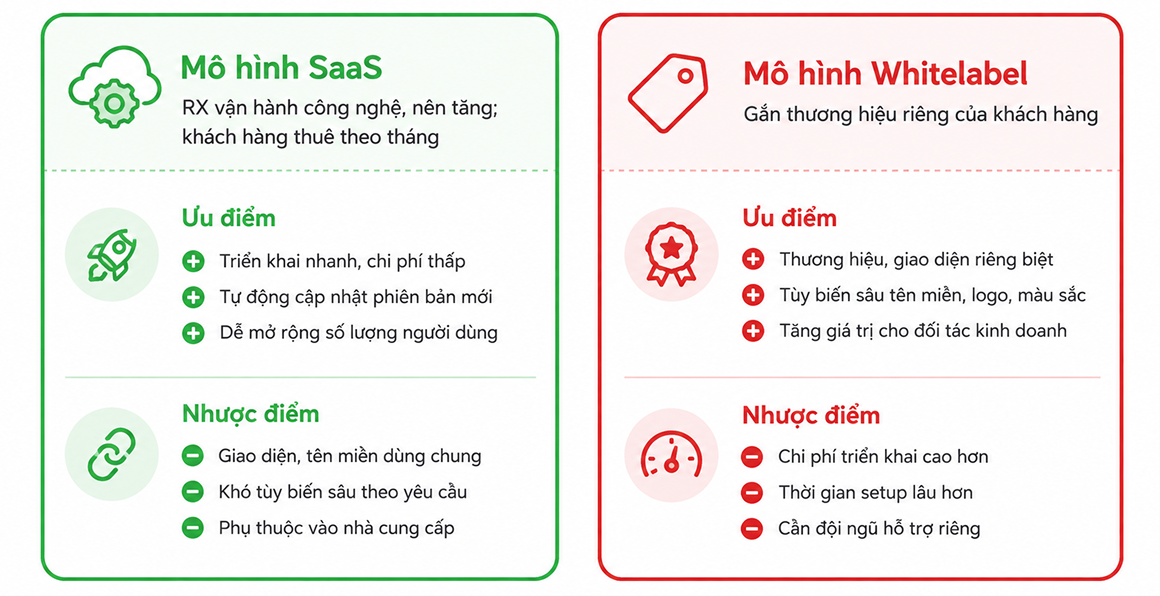 Mô hình SaaS
RX vận hành công nghệ, nên tăng; khách hàng thuê theo tháng

Ưu điểm
Triển khai nhanh, chi phí thấp
Tự động cập nhật phiên bản mới
Dễ mở rộng số lượng người dùng

Nhược điểm
Giao diện, tên miền dùng chung
Khó tùy biến sâu theo yêu cầu
Phụ thuộc vào nhà cung cấp

Mô hình Whitelabel
Gắn thương hiệu riêng của khách hàng

Ưu điểm
Thương hiệu, giao diện riêng biệt
Tùy biến sâu tên miền, logo, màu sắc
Tăng giá trị cho đối tác kinh doanh

Nhược điểm
Chi phí triển khai cao hơn
Thời gian setup lâu hơn
Cần đội ngũ hỗ trợ riêng